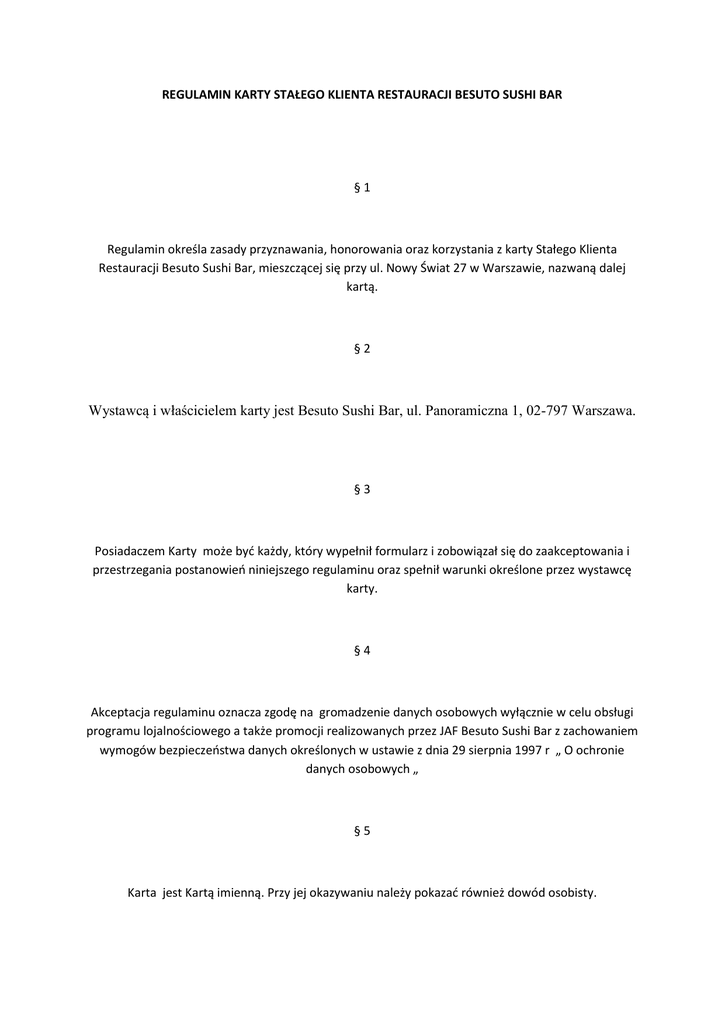 REGULAMIN KARTY STAŁEGO KLIENTA RESTAURACJI BESUTO SUSHI BAR

§ 1

Regulamin określa zasady przyznawania, honorowania oraz korzystania z karty Stałego Klienta Restauracji Besuto Sushi Bar, mieszczącej się przy ul. Nowy Świat 27 w Warszawie, nazwaną dalej kartą.

§ 2

Wystawcą i właścicielem karty jest Besuto Sushi Bar, ul. Panoramiczna 1, 02-797 Warszawa.

§ 3

Posiadaczem Karty może być każdy, który wypełnił formularz i zobowiązał się do zaakceptowania i przestrzegania postanowień niniejszego regulaminu oraz spełnił warunki określone przez wystawcę karty.

§ 4

Akceptacja regulaminu oznacza zgodę na gromadzenie danych osobowych wyłącznie w celu obsługi programu lojalnościowego a także promocji realizowanych przez JAF Besuto Sushi Bar z zachowaniem wymogów bezpieczeństwa danych określonych w ustawie z dnia 29 sierpnia 1997 r „ O ochronie danych osobowych „

§ 5

Karta jest Kartą imienną. Przy jej okazywaniu należy pokazać również dowód osobisty.